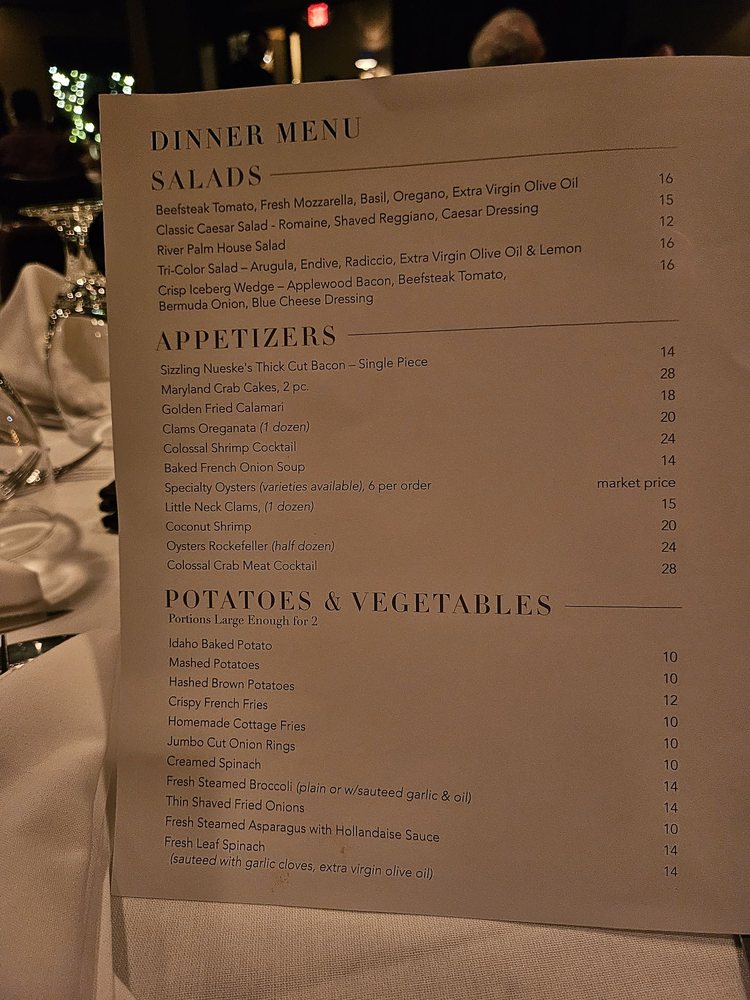 DINNER MENU

SALADS

Beefsteak Tomato, Fresh Mozzarella, Basil, Oregano, Extra Virgin Olive Oil 16
Classic Caesar Salad - Romaine, Shaved Reggiano, Caesar Dressing 15
River Palm House Salad 12
Tri-Color Salad – Arugula, Endive, Radiccio, Extra Virgin Olive Oil & Lemon 16
Crisp Iceberg Wedge – Applewood Bacon, Beefsteak Tomato, Bermuda Onion, Blue Cheese Dressing 16

APPETIZERS

Sizzling Nueske's Thick Cut Bacon – Single Piece 14
Maryland Crab Cakes, 2 pc. 28
Golden Fried Calamari 18
Clams Oreganata (1 dozen) 20
Colossal Shrimp Cocktail 24
Baked French Onion Soup 14
Specialty Oysters (varieties available), 6 per order market price
Little Neck Clams, (1 dozen) 15
Coconut Shrimp 20
Oysters Rockefeller (half dozen) 24
Colossal Crab Meat Cocktail 28

POTATOES & VEGETABLES
Portions Large Enough for 2

Idaho Baked Potato 10
Mashed Potatoes 10
Hashed Brown Potatoes 12
Crispy French Fries 10
Homemade Cottage Fries 10
Jumbo Cut Onion Rings 10
Creamed Spinach 14
Fresh Steamed Broccoli (plain or w/sauteed garlic & oil) 14
Thin Shaved Fried Onions 10
Fresh Steamed Asparagus with Hollandaise Sauce 14
Fresh Leaf Spinach (sauteed with garlic cloves, extra virgin olive oil) 14